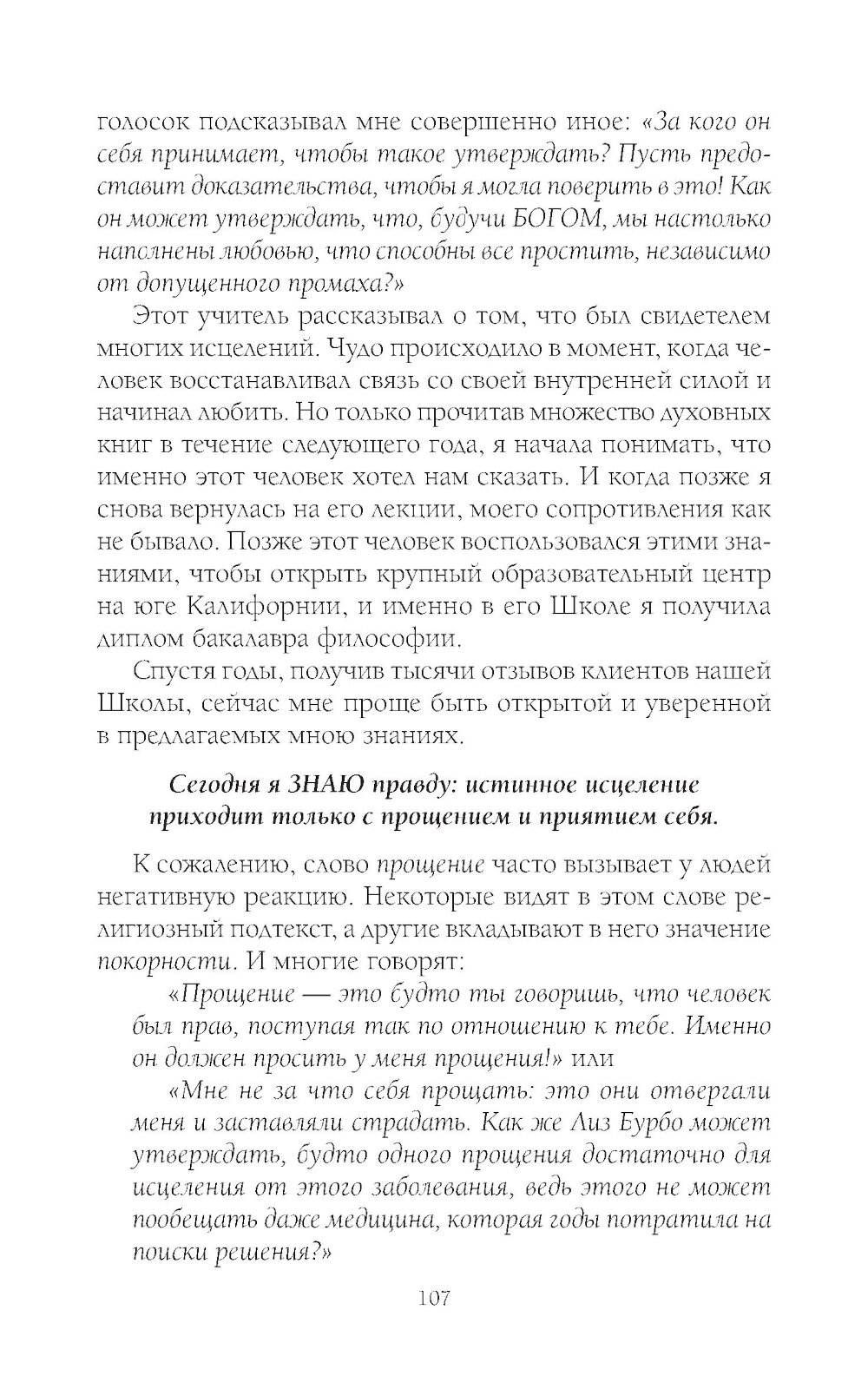 голосок подсказывал мне совершенно иное: «За кого он себя принимает, чтобы такое утверждать? Пусть предоставит доказательства, чтобы я могла поверить в это! Как он может утверждать, что, будучи БОГОМ, мы настолько наполнены любовью, что способны все простить, независимо от допущенного промаха?»

Этот учитель рассказывал о том, что был свидетелем многих исцелений. Чудо происходило в момент, когда человек восстанавливал связь со своей внутренней силой и начинал любить. Но только прочитав множество духовных книг в течение следующего года, я начала понимать, что именно этот человек хотел нам сказать. И когда позже я снова вернулась на его лекции, моего сопротивления как не бывало. Позже этот человек воспользовался этими знаниями, чтобы открыть крупный образовательный центр на юге Калифорнии, и именно в его Школе я получила диплом бакалавра философии.

Спустя годы, получив тысячи отзывов клиентов нашей Школы, сейчас мне проще быть открытой и уверенной в предлагаемых мною знаниях.

Сегодня я ЗНАЮ правду: истинное исцеление приходит только с прощением и приятием себя.

К сожалению, слово прощение часто вызывает у людей негативную реакцию. Некоторые видят в этом слове религиозный подтекст, а другие вкладывают в него значение покорности. И многие говорят:

«Прощение — это будто ты говоришь, что человек был прав, поступая так по отношению к тебе. Именно он должен просить у меня прощения!» или

«Мне не за что себя прощать: это они отвергали меня и заставляли страдать. Как же Лиз Бурбо может утверждать, будто одного прощения достаточно для исцеления от этого заболевания, ведь этого не может пообещать даже медицина, которая годы потратила на поиски решения?»

107